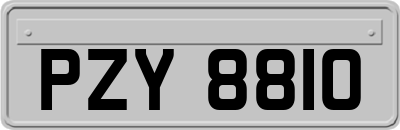 PZY 8810